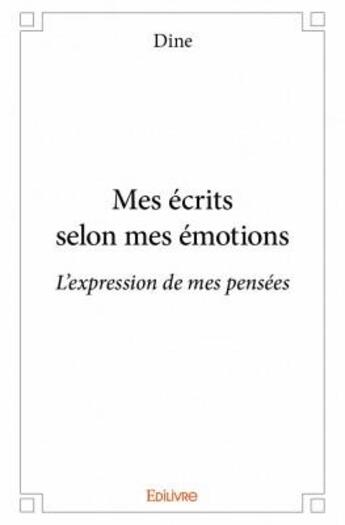 Dine

Mes écrits selon mes émotions

L'expression de mes pensées

Edilivre